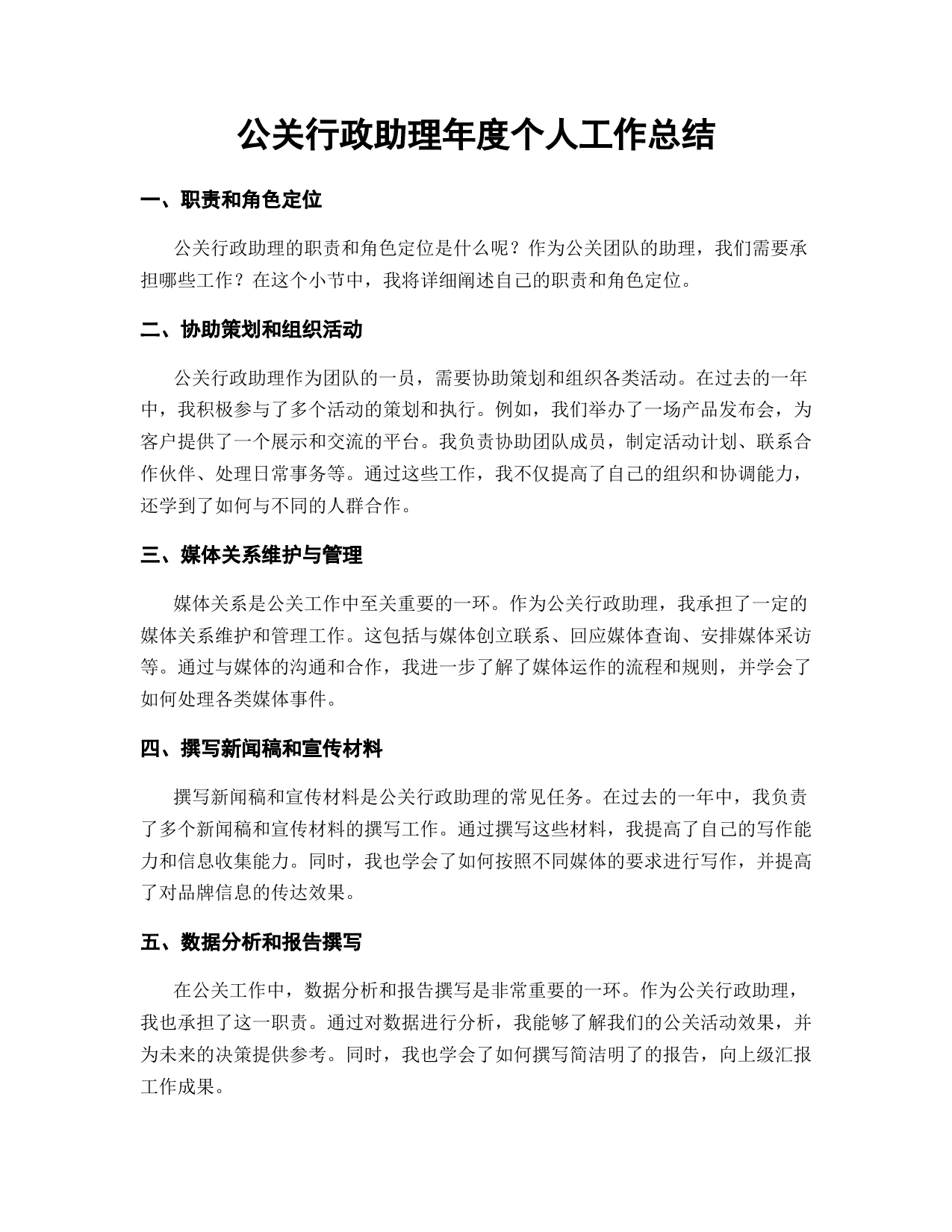 公关行政助理年度个人工作总结

一、职责和角色定位

公关行政助理的职责和角色定位是什么呢？作为公关团队的助理，我们需要承担哪些工作？在这个小节中，我将详细阐述自己的职责和角色定位。

二、协助策划和组织活动

公关行政助理作为团队的一员，需要协助策划和组织各类活动。在过去的一年中，我积极参与了多个活动的策划和执行。例如，我们举办了一场产品发布会，为客户提供了一个展示和交流的平台。我负责协助团队成员，制定活动计划、联系合作伙伴、处理日常事务等。通过这些工作，我不仅提高了自己的组织和协调能力，还学到了如何与不同的人群合作。

三、媒体关系维护与管理

媒体关系是公关工作中至关重要的一环。作为公关行政助理，我承担了一定的媒体关系维护和管理工作。这包括与媒体创立联系、回应媒体查询、安排媒体采访等。通过与媒体的沟通和合作，我进一步了解了媒体运作的流程和规则，并学会了如何处理各类媒体事件。

四、撰写新闻稿和宣传材料

撰写新闻稿和宣传材料是公关行政助理的常见任务。在过去的一年中，我负责了多个新闻稿和宣传材料的撰写工作。通过撰写这些材料，我提高了自己的写作能力和信息收集能力。同时，我也学会了如何按照不同媒体的要求进行写作，并提高了对品牌信息的传达效果。

五、数据分析和报告撰写

在公关工作中，数据分析和报告撰写是非常重要的一环。作为公关行政助理，我也承担了这一职责。通过对数据进行分析，我能够了解我们的公关活动效果，并为未来的决策提供参考。同时，我也学会了如何撰写简洁明了的报告，向上级汇报工作成果。